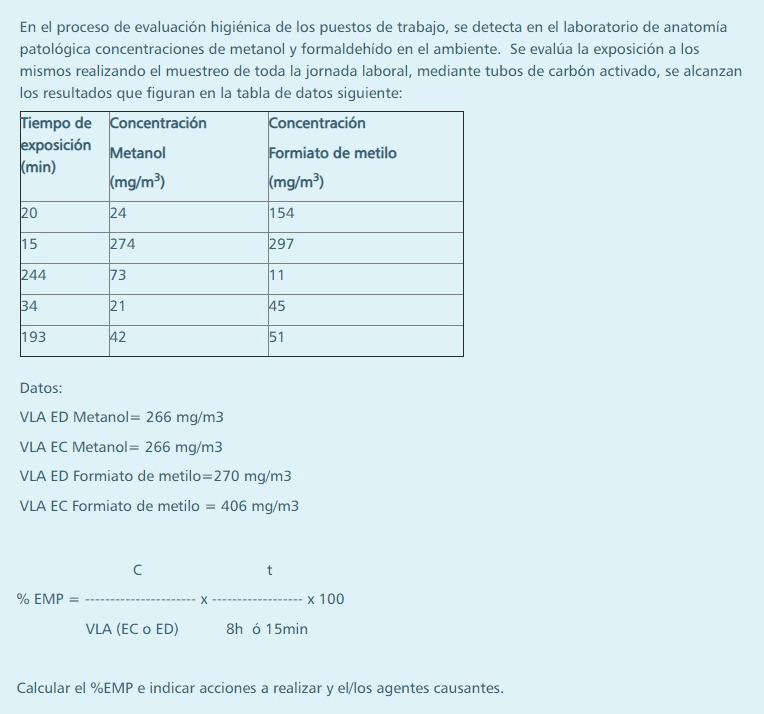 En el proceso de evaluación higiénica de los puestos de trabajo, se detecta en el laboratorio de anatomía patológica concentraciones de metanol y formaldehído en el ambiente.  Se evalúa la exposición a los mismos realizando el muestreo de toda la jornada laboral, mediante tubos de carbón activado, se alcanzan los resultados que figuran en la tabla de datos siguiente:

| Tiempo de exposición (min) | Concentración Metanol (mg/m$^3$) | Concentración Formiato de metilo (mg/m$^3$) |
|---|---|---|
| 20 | 24 | 154 |
| 15 | 274 | 297 |
| 244 | 73 | 11 |
| 34 | 21 | 45 |
| 193 | 42 | 51 |

Datos:

VLA ED Metanol= 266 mg/m3

VLA EC Metanol= 266 mg/m3

VLA ED Formiato de metilo=270 mg/m3

VLA EC Formiato de metilo = 406 mg/m3

C    t

% EMP = --------------------- x ----------------- x 100

VLA (EC o ED)    8h ó 15min

Calcular el %EMP e indicar acciones a realizar y el/los agentes causantes.